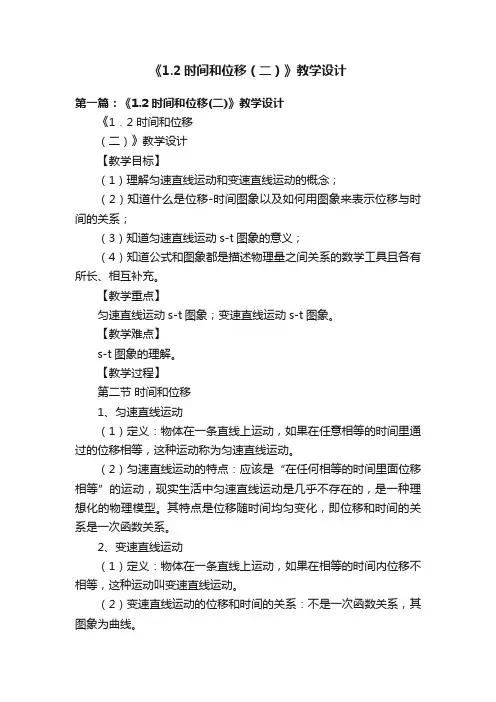 《1.2 时间和位移（二）》教学设计

第一篇：《1.2 时间和位移(二)》教学设计

《1．2 时间和位移

（二）》教学设计

【教学目标】

（1）理解匀速直线运动和变速直线运动的概念；

（2）知道什么是位移-时间图象以及如何用图象来表示位移与时间的关系；

（3）知道匀速直线运动 s-t 图象的意义；

（4）知道公式和图象都是描述物理量之间关系的数学工具且各有所长、相互补充。

【教学重点】

匀速直线运动 s-t 图象；变速直线运动 s-t 图象。

【教学难点】

s-t 图象的理解。

【教学过程】

第二节 时间和位移

1、匀速直线运动

（1）定义：物体在一条直线上运动，如果在任意相等的时间里通过的位移相等，这种运动称为匀速直线运动。

（2）匀速直线运动的特点：应该是“在任何相等的时间里面位移相等”的运动，现实生活中匀速直线运动是几乎不存在的，是一种理想化的物理模型。其特点是位移随时间均匀变化，即位移和时间的关系是一次函数关系。

2、变速直线运动

（1）定义：物体在一条直线上运动，如果在相等的时间内位移不相等，这种运动叫变速直线运动。

（2）变速直线运动的位移和时间的关系：不是一次函数关系，其图象为曲线。